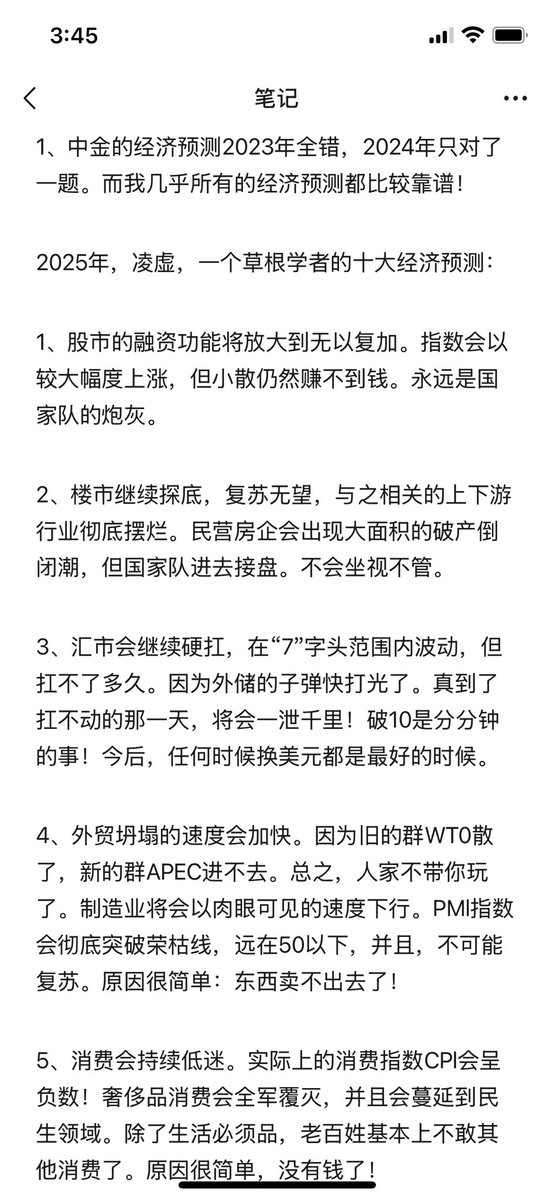 3:45

笔记

1、中金的经济预测2023年全错，2024年只对了一题。而我几乎所有的经济预测都比较靠谱！

2025年，凌虚，一个草根学者的十大经济预测：

1、股市的融资功能将放大到无以复加。指数会以较大幅度上涨，但小散仍然赚不到钱。永远是国家队的炮灰。

2、楼市继续探底，复苏无望，与之相关的上下游行业彻底摆烂。民营房企会出现大面积的破产倒闭潮，但国家队进去接盘。不会坐视不管。

3、汇市会继续硬扛，在“7”字头范围内波动，但扛不了多久。因为外储的子弹快打光了。真到了扛不动的那一天，将会一泄千里！破10是分分钟的事！今后，任何时候换美元都是最好的时候。

4、外贸坍塌的速度会加快。因为旧的群WT0散了，新的群APEC进不去。总之，人家不带你玩了。制造业将会以肉眼可见的速度下行。PMI指数会彻底突破荣枯线，远在50以下，并且，不可能复苏。原因很简单：东西卖不出去了！

5、消费会持续低迷。实际上的消费指数CPI会呈负数！奢侈品消费会全军覆灭，并且会蔓延到民生领域。除了生活必须品，老百姓基本上不敢其他消费了。原因很简单，没有钱了！